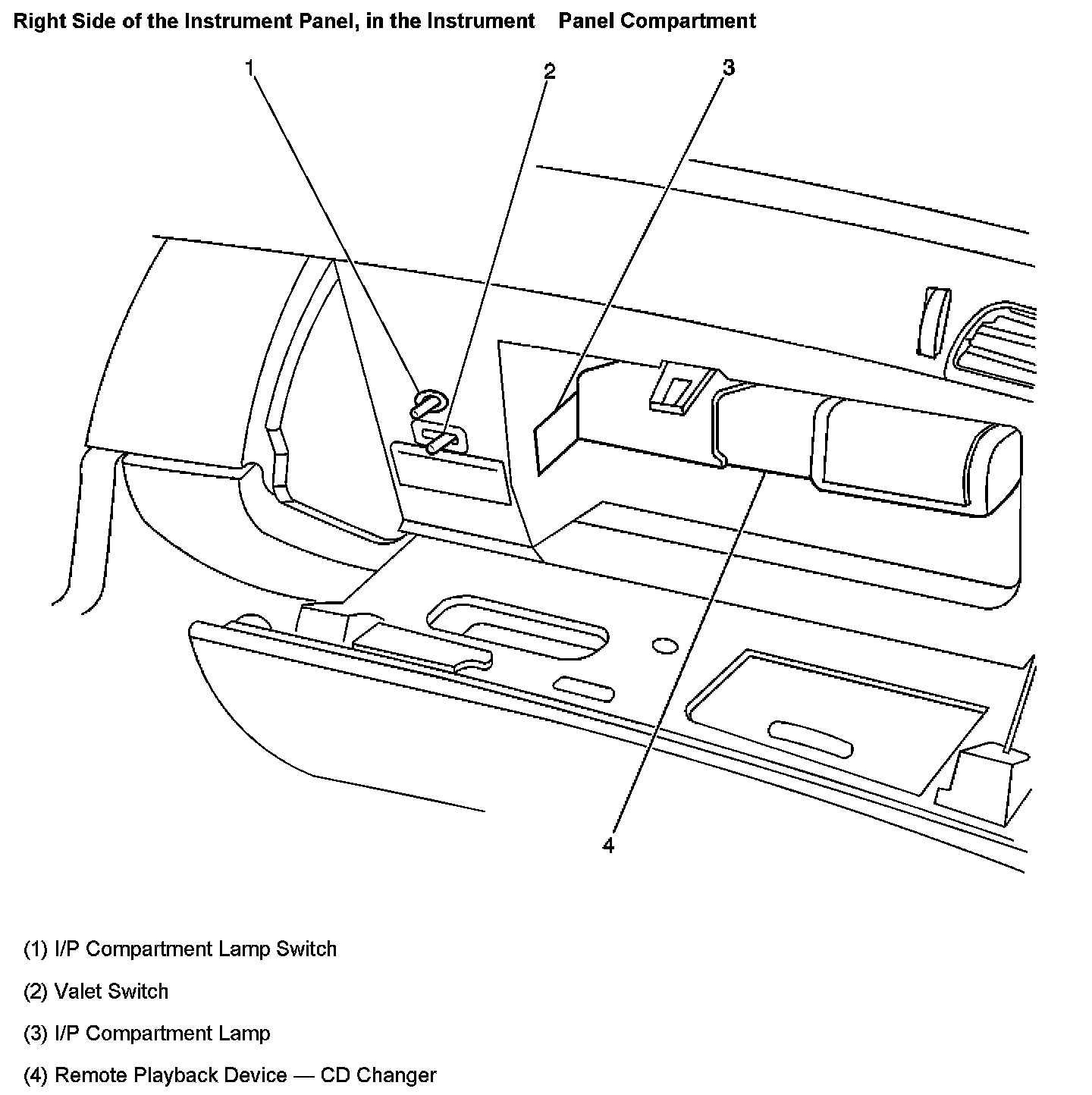 Right Side of the Instrument Panel, in the Instrument Panel Compartment

1

2

3

4

(1) I/P Compartment Lamp Switch

(2) Valet Switch

(3) I/P Compartment Lamp

(4) Remote Playback Device — CD Changer